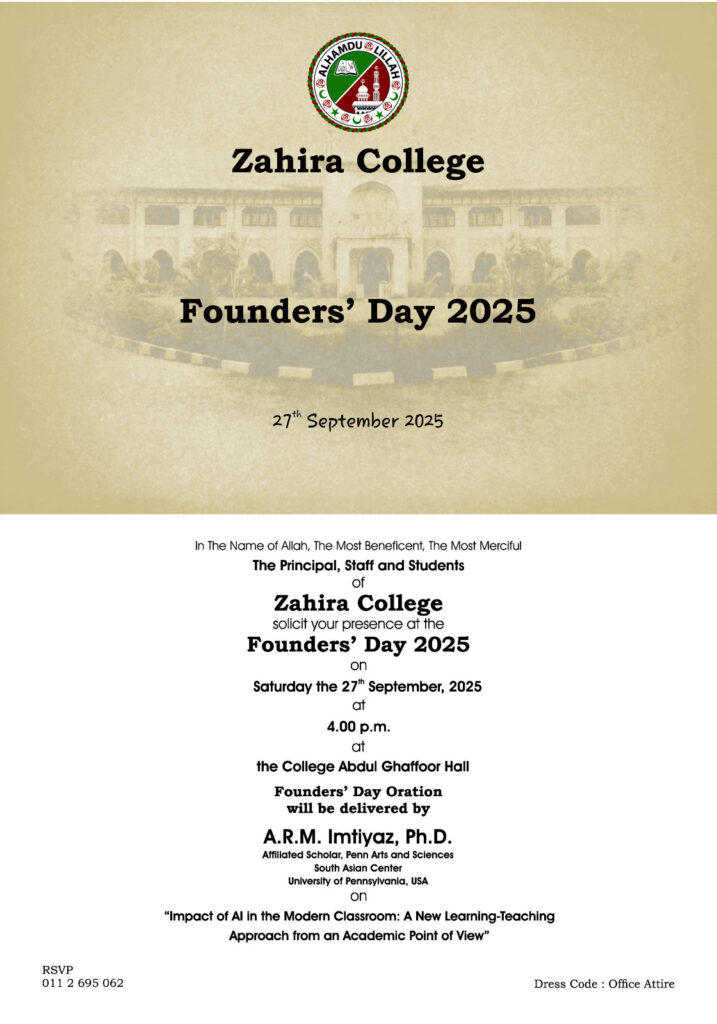 ALHAMDU LILLAH

Zahira College

Founders' Day 2025

27$^{th}$ September 2025

In The Name of Allah, The Most Beneficent, The Most Merciful

The Principal, Staff and Students
of
Zahira College
solicit your presence at the
Founders' Day 2025
on
Saturday the 27$^{th}$ September, 2025
at
4.00 p.m.
at
the College Abdul Ghaffoor Hall

Founders' Day Oration
will be delivered by

A.R.M. Imtiyaz, Ph.D.
Affiliated Scholar, Penn Arts and Sciences
South Asian Center
University of Pennsylvania, USA
on
"Impact of AI in the Modern Classroom: A New Learning-Teaching Approach from an Academic Point of View"

RSVP
011 2 695 062

Dress Code : Office Attire